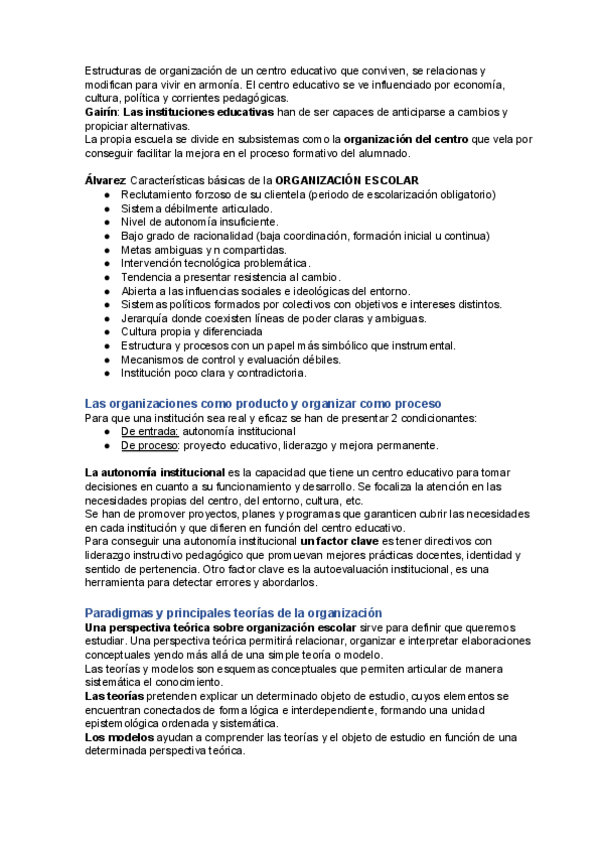 Estructuras de organización de un centro educativo que conviven, se relacionas y modifican para vivir en armonía. El centro educativo se ve influenciado por economía, cultura, política y corrientes pedagógicas.
Gairín: Las instituciones educativas han de ser capaces de anticiparse a cambios y propiciar alternativas.
La propia escuela se divide en subsistemas como la organización del centro que vela por conseguir facilitar la mejora en el proceso formativo del alumnado.

Álvarez: Características básicas de la ORGANIZACIÓN ESCOLAR
● Reclutamiento forzoso de su clientela (periodo de escolarización obligatorio)
● Sistema débilmente articulado.
● Nivel de autonomía insuficiente.
● Bajo grado de racionalidad (baja coordinación, formación inicial u continua)
● Metas ambiguas y n compartidas.
● Intervención tecnológica problemática.
● Tendencia a presentar resistencia al cambio.
● Abierta a las influencias sociales e ideológicas del entorno.
● Sistemas políticos formados por colectivos con objetivos e intereses distintos.
● Jerarquía donde coexisten líneas de poder claras y ambiguas.
● Cultura propia y diferenciada
● Estructura y procesos con un papel más simbólico que instrumental.
● Mecanismos de control y evaluación débiles.
● Institución poco clara y contradictoria.

Las organizaciones como producto y organizar como proceso
Para que una institución sea real y eficaz se han de presentar 2 condicionantes:
● De entrada: autonomía institucional
● De proceso: proyecto educativo, liderazgo y mejora permanente.

La autonomía institucional es la capacidad que tiene un centro educativo para tomar decisiones en cuanto a su funcionamiento y desarrollo. Se focaliza la atención en las necesidades propias del centro, del entorno, cultura, etc.
Se han de promover proyectos, planes y programas que garanticen cubrir las necesidades en cada institución y que difieren en función del centro educativo.
Para conseguir una autonomía institucional un factor clave es tener directivos con liderazgo instructivo pedagógico que promuevan mejores prácticas docentes, identidad y sentido de pertenencia. Otro factor clave es la autoevaluación institucional, es una herramienta para detectar errores y abordarlos.

Paradigmas y principales teorías de la organización
Una perspectiva teórica sobre organización escolar sirve para definir que queremos estudiar. Una perspectiva teórica permitirá relacionar, organizar e interpretar elaboraciones conceptuales yendo más allá de una simple teoría o modelo.
Las teorías y modelos son esquemas conceptuales que permiten articular de manera sistemática el conocimiento.
Las teorías pretenden explicar un determinado objeto de estudio, cuyos elementos se encuentran conectados de forma lógica e interdependiente, formando una unidad epistemológica ordenada y sistemática.
Los modelos ayudan a comprender las teorías y el objeto de estudio en función de una determinada perspectiva teórica.